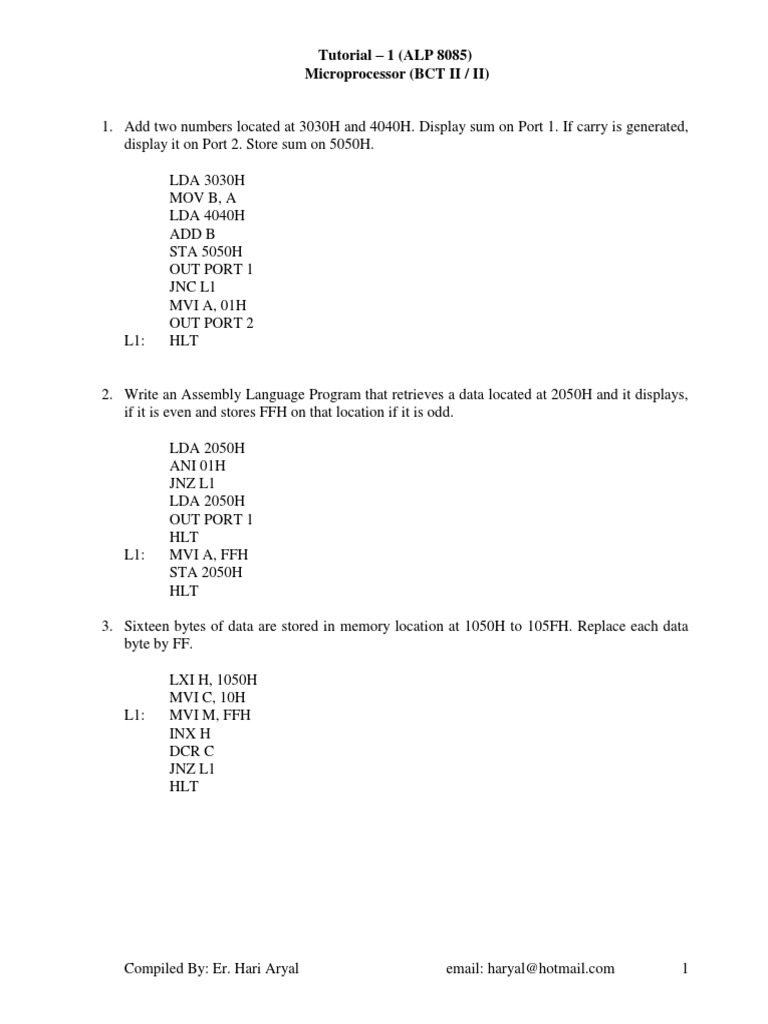 Tutorial – 1 (ALP 8085)
Microprocessor (BCT II / II)

1. Add two numbers located at 3030H and 4040H. Display sum on Port 1. If carry is generated, display it on Port 2. Store sum on 5050H.

LDA 3030H
MOV B, A
LDA 4040H
ADD B
STA 5050H
OUT PORT 1
JNC L1
MVI A, 01H
OUT PORT 2
L1: HLT

2. Write an Assembly Language Program that retrieves a data located at 2050H and it displays, if it is even and stores FFH on that location if it is odd.

LDA 2050H
ANI 01H
JNZ L1
LDA 2050H
OUT PORT 1
HLT
L1: MVI A, FFH
STA 2050H
HLT

3. Sixteen bytes of data are stored in memory location at 1050H to 105FH. Replace each data byte by FF.

LXI H, 1050H
MVI C, 10H
L1: MVI M, FFH
INX H
DCR C
JNZ L1
HLT

Compiled By: Er. Hari Aryal email: haryal@hotmail.com 1